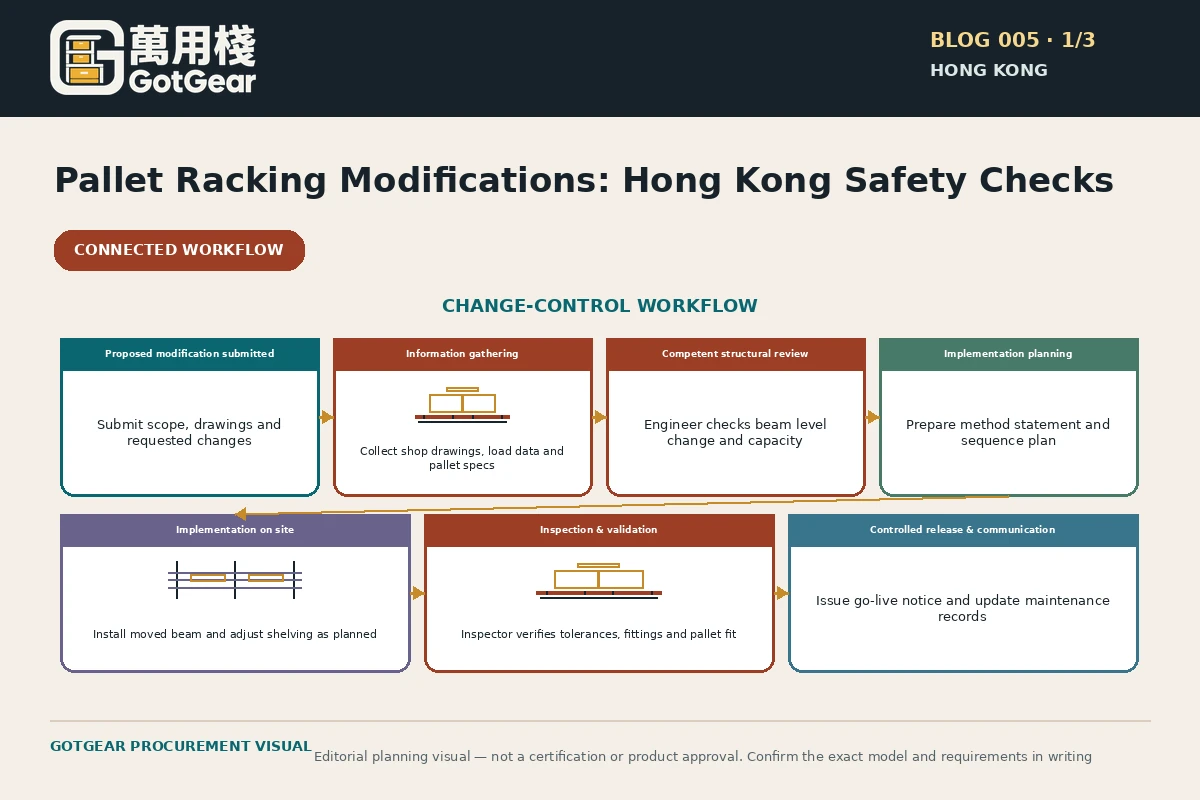 萬用棧
GotGear

BLOG 005 · 1/3
HONG KONG

Pallet Racking Modifications: Hong Kong Safety Checks

CONNECTED WORKFLOW

CHANGE-CONTROL WORKFLOW

Proposed modification submitted
Submit scope, drawings and requested changes

Information gathering
Collect shop drawings, load data and pallet specs

Competent structural review
Engineer checks beam level change and capacity

Implementation planning
Prepare method statement and sequence plan

Implementation on site
Install moved beam and adjust shelving as planned

Inspection & validation
Inspector verifies tolerances, fittings and pallet fit

Controlled release & communication
Issue go-live notice and update maintenance records

GOTGEAR PROCUREMENT VISUAL
Editorial planning visual — not a certification or product approval. Confirm the exact model and requirements in writing